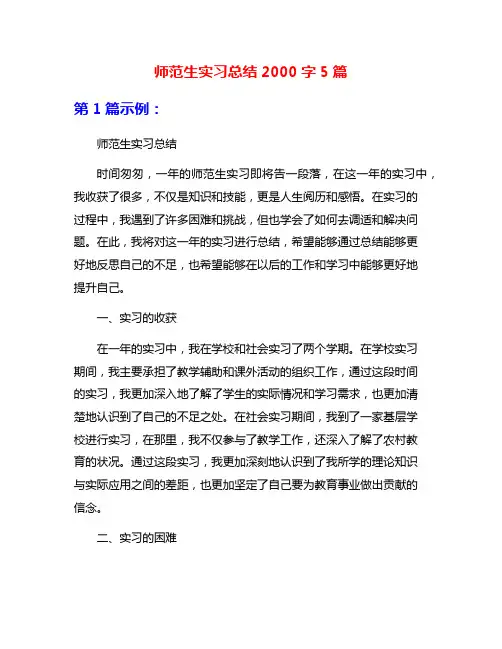 师范生实习总结 2000 字 5 篇

第 1 篇示例：

师范生实习总结

时间匆匆，一年的师范生实习即将告一段落，在这一年的实习中，我收获了很多，不仅是知识和技能，更是人生阅历和感悟。在实习的过程中，我遇到了许多困难和挑战，但也学会了如何去调适和解决问题。在此，我将对这一年的实习进行总结，希望能够通过总结能够更好地反思自己的不足，也希望能够在以后的工作和学习中能够更好地提升自己。

一、实习的收获

在一年的实习中，我在学校和社会实习了两个学期。在学校实习期间，我主要承担了教学辅助和课外活动的组织工作，通过这段时间的实习，我更加深入地了解了学生的实际情况和学习需求，也更加清楚地认识到了自己的不足之处。在社会实习期间，我到了一家基层学校进行实习，在那里，我不仅参与了教学工作，还深入了解了农村教育的状况。通过这段实习，我更加深刻地认识到了我所学的理论知识与实际应用之间的差距，也更加坚定了自己要为教育事业做出贡献的信念。

二、实习的困难